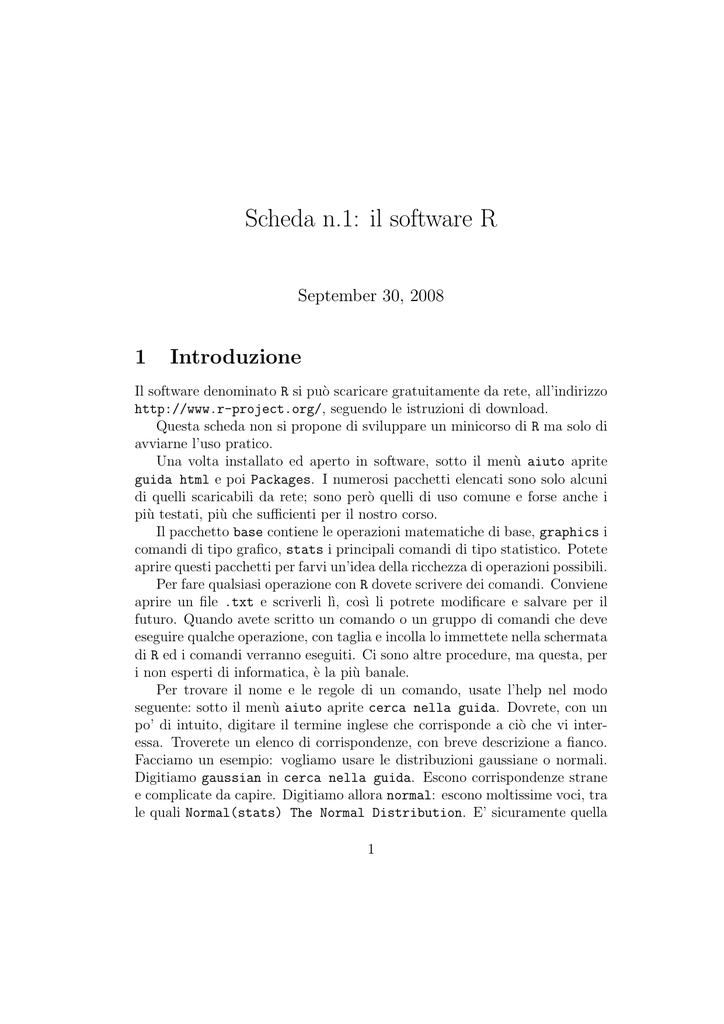 Scheda n.1: il software R

September 30, 2008

1 Introduzione

Il software denominato R si può scaricare gratuitamente da rete, all'indirizzo http://www.r-project.org/, seguendo le istruzioni di download.

Questa scheda non si propone di sviluppare un minicorso di R ma solo di avviarne l'uso pratico.

Una volta installato ed aperto in software, sotto il menù aiuto aprite guida html e poi Packages. I numerosi pacchetti elencati sono solo alcuni di quelli scaricabili da rete; sono però quelli di uso comune e forse anche i più testati, più che sufficienti per il nostro corso.

Il pacchetto base contiene le operazioni matematiche di base, graphics i comandi di tipo grafico, stats i principali comandi di tipo statistico. Potete aprire questi pacchetti per farvi un'idea della ricchezza di operazioni possibili.

Per fare qualsiasi operazione con R dovete scrivere dei comandi. Conviene aprire un file .txt e scriverli lì, così li potrete modificare e salvare per il futuro. Quando avete scritto un comando o un gruppo di comandi che deve eseguire qualche operazione, con taglia e incolla lo immettete nella schermata di R ed i comandi verranno eseguiti. Ci sono altre procedure, ma questa, per i non esperti di informatica, è la più banale.

Per trovare il nome e le regole di un comando, usate l'help nel modo seguente: sotto il menù aiuto aprite cerca nella guida. Dovrete, con un po' di intuito, digitare il termine inglese che corrisponde a ciò che vi interessa. Troverete un elenco di corrispondenze, con breve descrizione a fianco. Facciamo un esempio: vogliamo usare le distribuzioni gaussiane o normali. Digitiamo gaussian in cerca nella guida. Escono corrispondenze strane e complicate da capire. Digitiamo allora normal: escono moltissime voci, tra le quali Normal(stats) The Normal Distribution. E' sicuramente quella

1